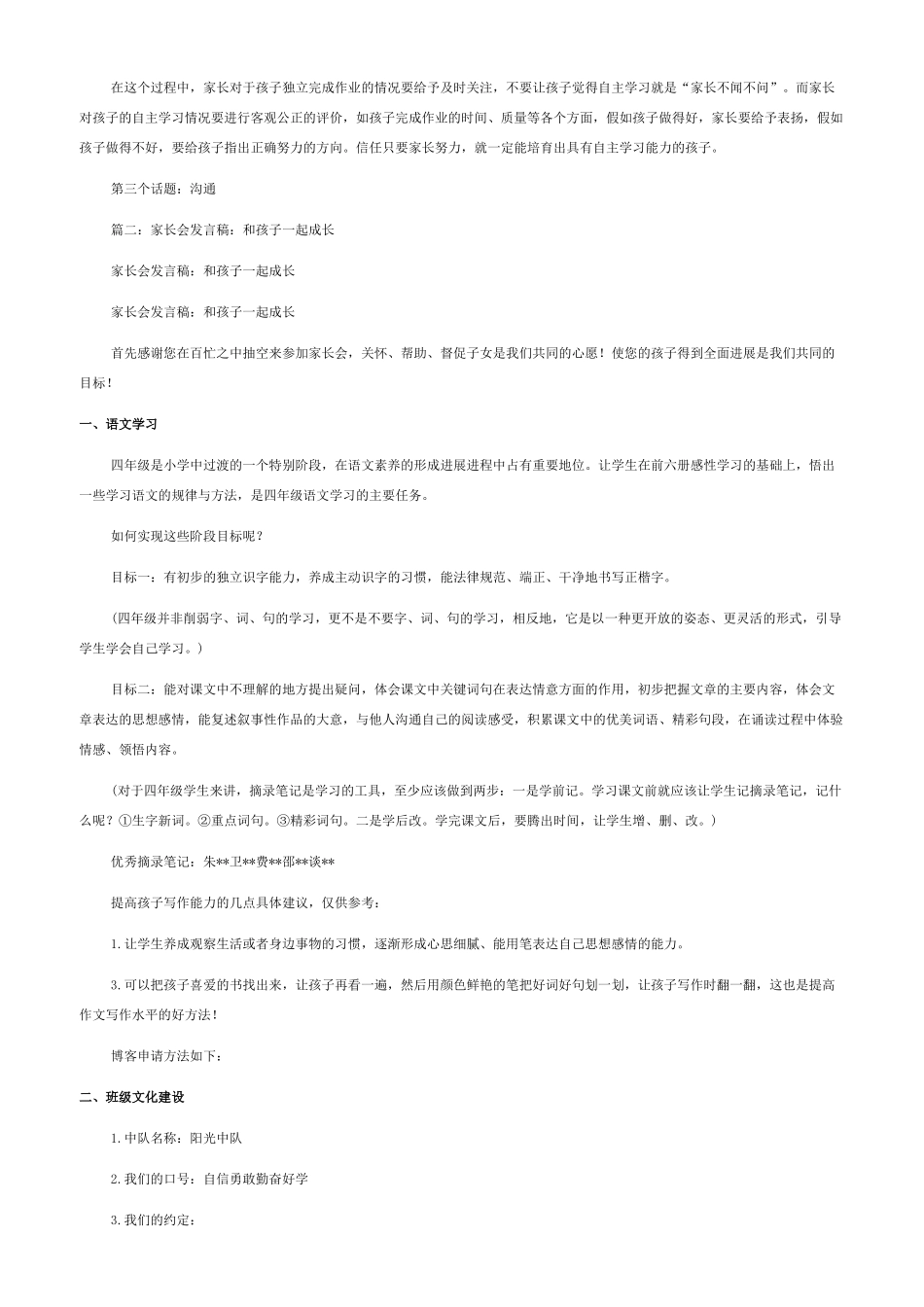 在这个过程中，家长对于孩子独立完成作业的情况要给予及时关注，不要让孩子觉得自主学习就是“家长不闻不问”。而家长对孩子的自主学习情况要进行客观公正的评价，如孩子完成作业的时间、质量等各个方面，假如孩子做得好，家长要给予表扬，假如孩子做得不好，要给孩子指出正确努力的方向。信任只要家长努力，就一定能培育出具有自主学习能力的孩子。

第三个话题：沟通

篇二：家长会发言稿：和孩子一起成长

家长会发言稿：和孩子一起成长

家长会发言稿：和孩子一起成长

首先感谢您在百忙之中抽空来参加家长会，关怀、帮助、督促子女是我们共同的心愿！使您的孩子得到全面进展是我们共同的目标！

一、语文学习

四年级是小学中过渡的一个特别阶段，在语文素养的形成进展进程中占有重要地位。让学生在前六册感性学习的基础上，悟出一些学习语文的规律与方法，是四年级语文学习的主要任务。

如何实现这些阶段目标呢？

目标一：有初步的独立识字能力，养成主动识字的习惯，能法律规范、端正、干净地书写正楷字。

（四年级并非削弱字、词、句的学习，更不是不要字、词、句的学习，相反地，它是以一种更开放的姿态、更灵活的形式，引导学生学会自己学习。）

目标二：能对课文中不理解的地方提出疑问，体会课文中关键词句在表达情意方面的作用，初步把握文章的主要内容，体会文章表达的思想感情，能复述叙事性作品的大意，与他人沟通自己的阅读感受，积累课文中的优美词语、精彩句段，在诵读过程中体验情感、领悟内容。

（对于四年级学生来讲，摘录笔记是学习的工具，至少应该做到两步：一是学前记。学习课文前就应该让学生记摘录笔记，记什么呢？①生字新词。②重点词句。③精彩词句。二是学后改。学完课文后，要腾出时间，让学生增、删、改。）

优秀摘录笔记：朱**卫**费**邵**谈**

提高孩子写作能力的几点具体建议，仅供参考：

1.让学生养成观察生活或者身边事物的习惯，逐渐形成心思细腻、能用笔表达自己思想感情的能力。

3.可以把孩子喜爱的书找出来，让孩子再看一遍，然后用颜色鲜艳的笔把好词好句划一划，让孩子写作时翻一翻，这也是提高作文写作水平的好方法！

博客申请方法如下：

二、班级文化建设

1.中队名称：阳光中队

2.我们的口号：自信勇敢勤奋好学

3.我们的约定：